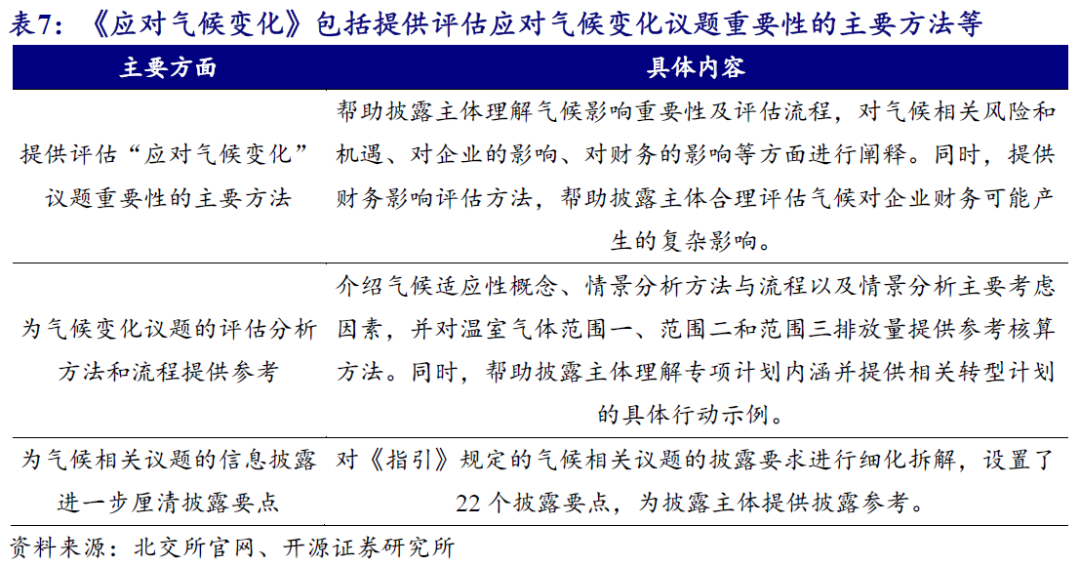 表7：《应对气候变化》包括提供评估应对气候变化议题重要性的主要方法等

| 主要方面 | 具体内容 |
|---|---|
| 提供评估“应对气候变化”议题重要性的主要方法 | 帮助披露主体理解气候影响重要性及评估流程，对气候相关风险和机遇、对企业的影响、对财务的影响等方面进行阐释。同时，提供财务影响评估方法，帮助披露主体合理评估气候对企业财务可能产生的复杂影响。 |
| 为气候变化议题的评估分析方法和流程提供参考 | 介绍气候适应性概念、情景分析方法与流程以及情景分析主要考虑因素，并对温室气体范围一、范围二和范围三排放量提供参考核算方法。同时，帮助披露主体理解专项计划内涵并提供相关转型计划的具体行动示例。 |
| 为气候相关议题的信息披露进一步厘清披露要点 | 对《指引》规定的气候相关议题的披露要求进行细化拆解，设置了22个披露要点，为披露主体提供披露参考。 |

资料来源：北交所官网、开源证券研究所